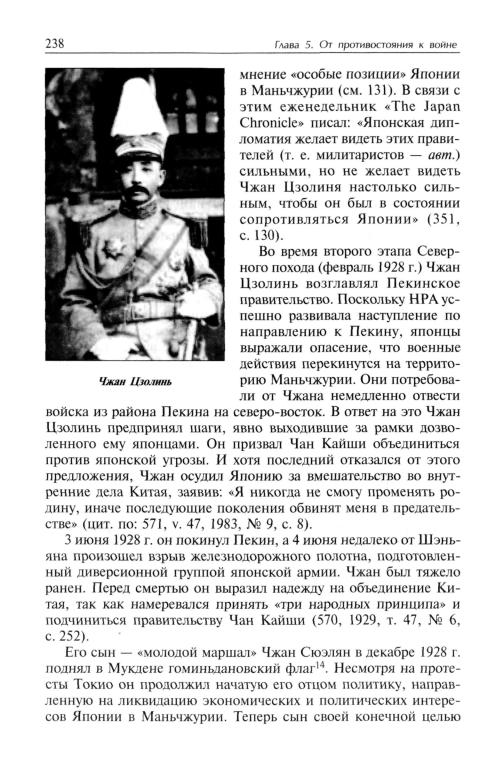 238

Глава 5. От противостояния к войне

Чжан Цзолинь

мнение «особые позиции» Японии в Маньчжурии (см. 131). В связи с этим еженедельник «The Japan Chronicle» писал: «Японская дипломатия желает видеть этих правителей (т. е. милитаристов — авт.) сильными, но не желает видеть Чжан Цзолиня настолько сильным, чтобы он был в состоянии сопротивляться Японии» (351, с. 130).

Во время второго этапа Северного похода (февраль 1928 г.) Чжан Цзолинь возглавлял Пекинское правительство. Поскольку НРА успешно развивала наступление по направлению к Пекину, японцы выражали опасение, что военные действия перекинутся на территорию Маньчжурии. Они потребовали от Чжана немедленно отвести войска из района Пекина на северо-восток. В ответ на это Чжан Цзолинь предпринял шаги, явно выходившие за рамки дозволенного ему японцами. Он призвал Чан Кайши объединиться против японской угрозы. И хотя последний отказался от этого предложения, Чжан осудил Японию за вмешательство во внутренние дела Китая, заявив: «Я никогда не смогу променять родину, иначе последующие поколения обвинят меня в предательстве» (цит. по: 571, v. 47, 1983, № 9, с. 8).

3 июня 1928 г. он покинул Пекин, а 4 июня недалеко от Шэньяна произошел взрыв железнодорожного полотна, подготовленный диверсионной группой японской армии. Чжан был тяжело ранен. Перед смертью он выразил надежду на объединение Китая, так как намеревался принять «три народных принципа» и подчиниться правительству Чан Кайши (570, 1929, т. 47, № 6, с. 252).

Его сын — «молодой маршал» Чжан Сюэлян в декабре 1928 г. поднял в Мукдене гоминьдановский флаг$^{14}$. Несмотря на протесты Токио он продолжил начатую его отцом политику, направленную на ликвидацию экономических и политических интересов Японии в Маньчжурии. Теперь сын своей конечной целью